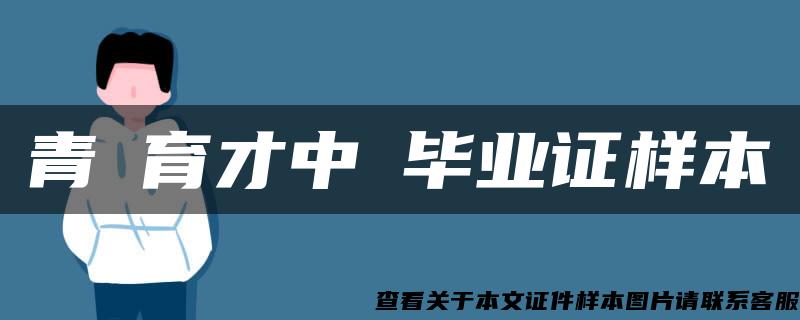 青 育才中 毕业证样本

查看关于本文证件样本图片请联系客服